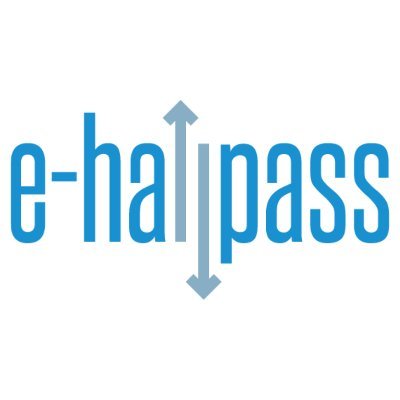 e-hallpass